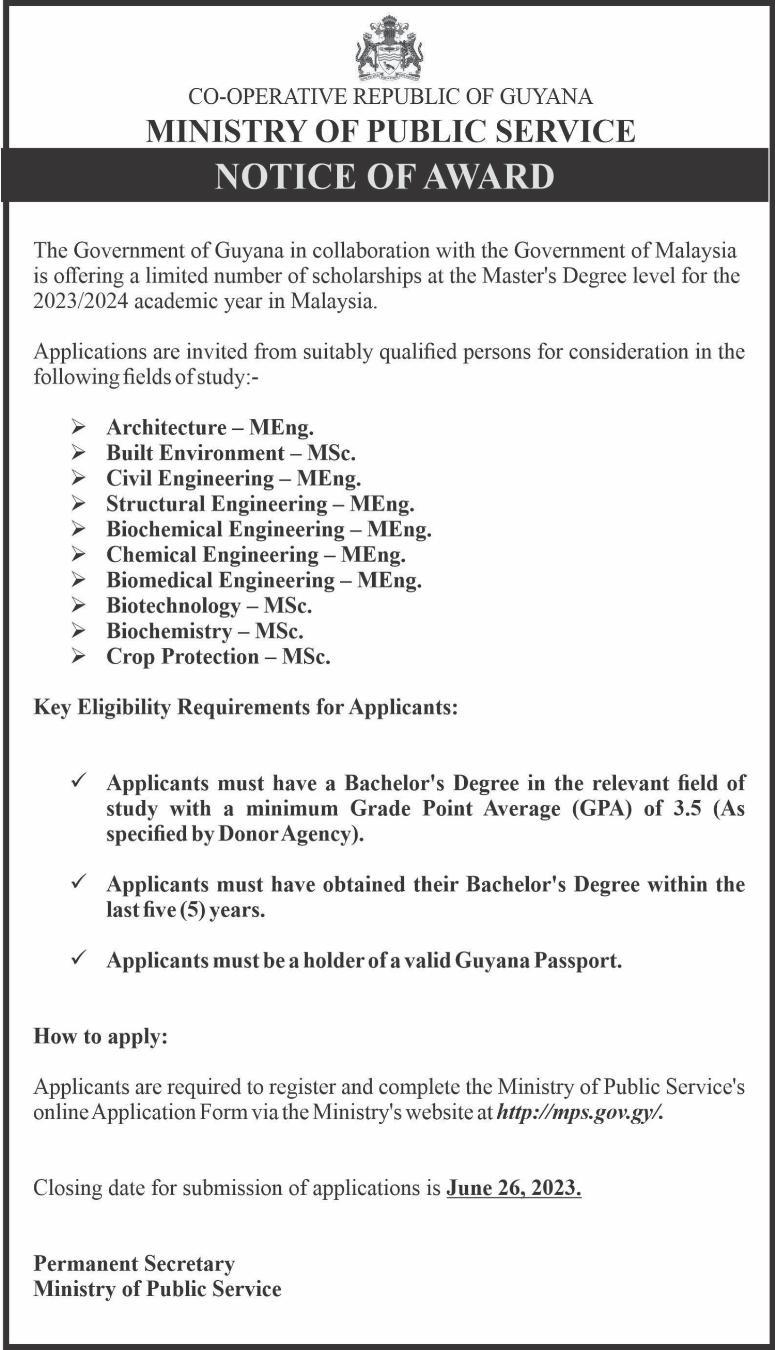 CO-OPERATIVE REPUBLIC OF GUYANA
MINISTRY OF PUBLIC SERVICE
NOTICE OF AWARD

The Government of Guyana in collaboration with the Government of Malaysia is offering a limited number of scholarships at the Master's Degree level for the 2023/2024 academic year in Malaysia.

Applications are invited from suitably qualified persons for consideration in the following fields of study:-

➢ Architecture – MEng.
➢ Built Environment – MSc.
➢ Civil Engineering – MEng.
➢ Structural Engineering – MEng.
➢ Biochemical Engineering – MEng.
➢ Chemical Engineering – MEng.
➢ Biomedical Engineering – MEng.
➢ Biotechnology – MSc.
➢ Biochemistry – MSc.
➢ Crop Protection – MSc.

Key Eligibility Requirements for Applicants:

✓ Applicants must have a Bachelor's Degree in the relevant field of study with a minimum Grade Point Average (GPA) of 3.5 (As specified by Donor Agency).

✓ Applicants must have obtained their Bachelor's Degree within the last five (5) years.

✓ Applicants must be a holder of a valid Guyana Passport.

How to apply:

Applicants are required to register and complete the Ministry of Public Service's online Application Form via the Ministry's website at http://mps.gov.gy/.

Closing date for submission of applications is June 26, 2023.

Permanent Secretary
Ministry of Public Service